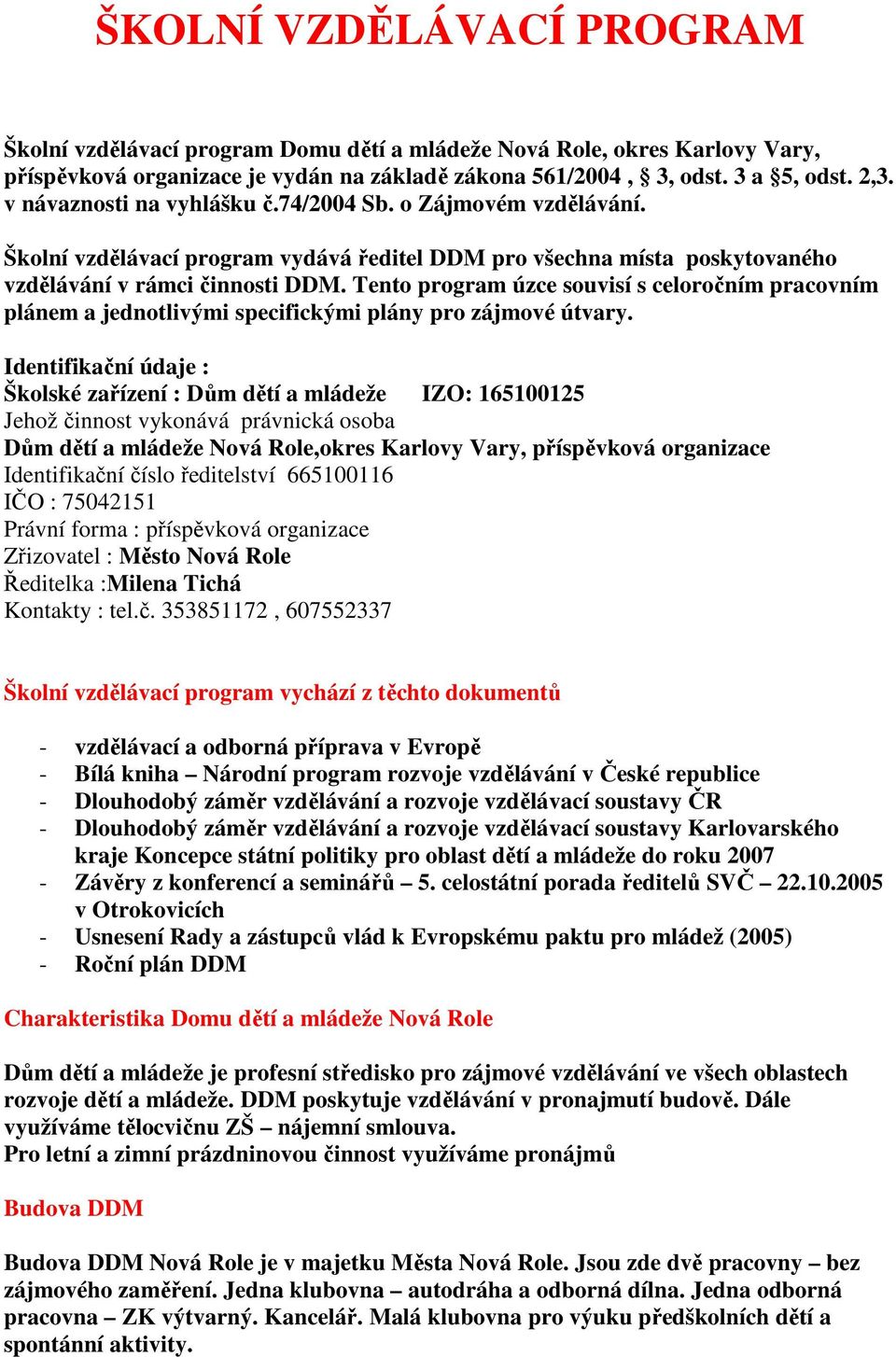 ŠKOLNÍ VZDĚLÁVACÍ PROGRAM

Školní vzdělávací program Domu dětí a mládeže Nová Role, okres Karlovy Vary, příspěvková organizace je vydán na základě zákona 561/2004 , § 3, odst. 3 a §5, odst. 2,3. v návaznosti na vyhlášku č.74/2004 Sb. o Zájmovém vzdělávání.

Školní vzdělávací program vydává ředitel DDM pro všechna místa poskytovaného vzdělávání v rámci činnosti DDM. Tento program úzce souvisí s celoročním pracovním plánem a jednotlivými specifickými plány pro zájmové útvary.

Identifikační údaje :
Školské zařízení : Dům dětí a mládeže IZO: 165100125
Jehož činnost vykonává právnická osoba
Dům dětí a mládeže Nová Role,okres Karlovy Vary, příspěvková organizace
Identifikační číslo ředitelství 665100116
IČO : 75042151
Právní forma : příspěvková organizace
Zřizovatel : Město Nová Role
Ředitelka :Milena Tichá
Kontakty : tel.č. 353851172 , 607552337

Školní vzdělávací program vychází z těchto dokumentů

- vzdělávací a odborná příprava v Evropě
- Bílá kniha – Národní program rozvoje vzdělávání v České republice
- Dlouhodobý záměr vzdělávání a rozvoje vzdělávací soustavy ČR
- Dlouhodobý záměr vzdělávání a rozvoje vzdělávací soustavy Karlovarského kraje Koncepce státní politiky pro oblast dětí a mládeže do roku 2007
- Závěry z konferencí a seminářů – 5. celostátní porada ředitelů SVČ – 22.10.2005 v Otrokovicích
- Usnesení Rady a zástupců vlád k Evropskému paktu pro mládež (2005)
- Roční plán DDM

Charakteristika Domu dětí a mládeže Nová Role

Dům dětí a mládeže je profesní středisko pro zájmové vzdělávání ve všech oblastech rozvoje dětí a mládeže. DDM poskytuje vzdělávání v pronajmutí budově. Dále využíváme tělocvičnu ZŠ – nájemní smlouva.
Pro letní a zimní prázdninovou činnost využíváme pronájmů

Budova DDM

Budova DDM Nová Role je v majetku Města Nová Role. Jsou zde dvě pracovny – bez zájmového zaměření. Jedna klubovna – autodráha a odborná dílna. Jedna odborná pracovna – ZK výtvarný. Kancelář. Malá klubovna pro výuku předškolních dětí a spontánní aktivity.